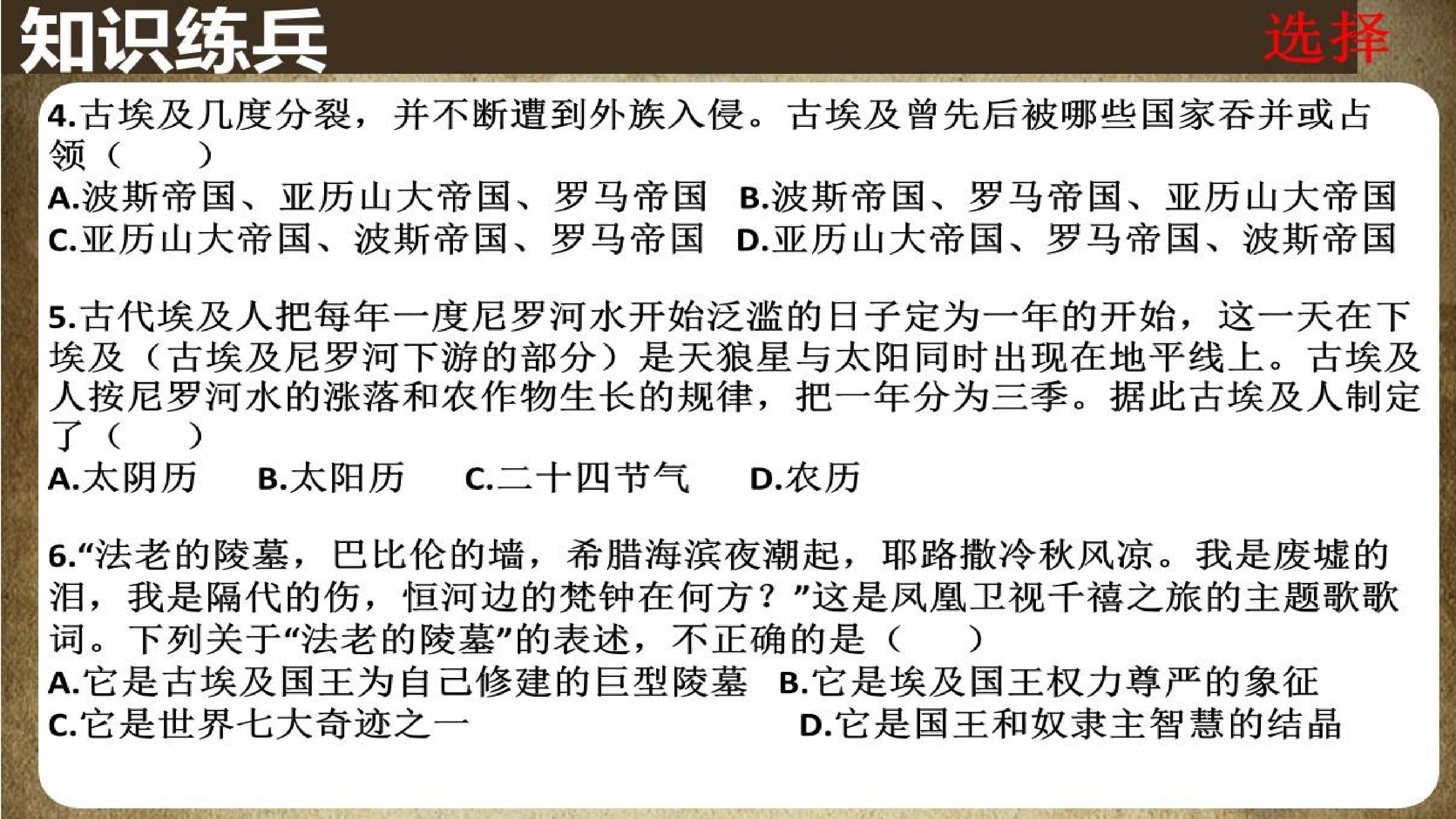 知识练兵

选择

4.古埃及几度分裂，并不断遭到外族入侵。古埃及曾先后被哪些国家吞并或占领（　　）

A.波斯帝国、亚历山大帝国、罗马帝国 B.波斯帝国、罗马帝国、亚历山大帝国
C.亚历山大帝国、波斯帝国、罗马帝国 D.亚历山大帝国、罗马帝国、波斯帝国

5.古代埃及人把每年一度尼罗河水开始泛滥的日子定为一年的开始，这一天在下埃及（古埃及尼罗河下游的部分）是天狼星与太阳同时出现在地平线上。古埃及人按尼罗河水的涨落和农作物生长的规律，把一年分为三季。据此古埃及人制定了（　　）

A.太阴历 B.太阳历 C.二十四节气 D.农历

6.“法老的陵墓，巴比伦的墙，希腊海滨夜潮起，耶路撒冷秋风凉。我是废墟的泪，我是隔代的伤，恒河边的梵钟在何方？”这是凤凰卫视千禧之旅的主题歌歌词。下列关于“法老的陵墓”的表述，不正确的是（　　）

A.它是古埃及国王为自己修建的巨型陵墓 B.它是埃及国王权力尊严的象征
C.它是世界七大奇迹之一 D.它是国王和奴隶主智慧的结晶